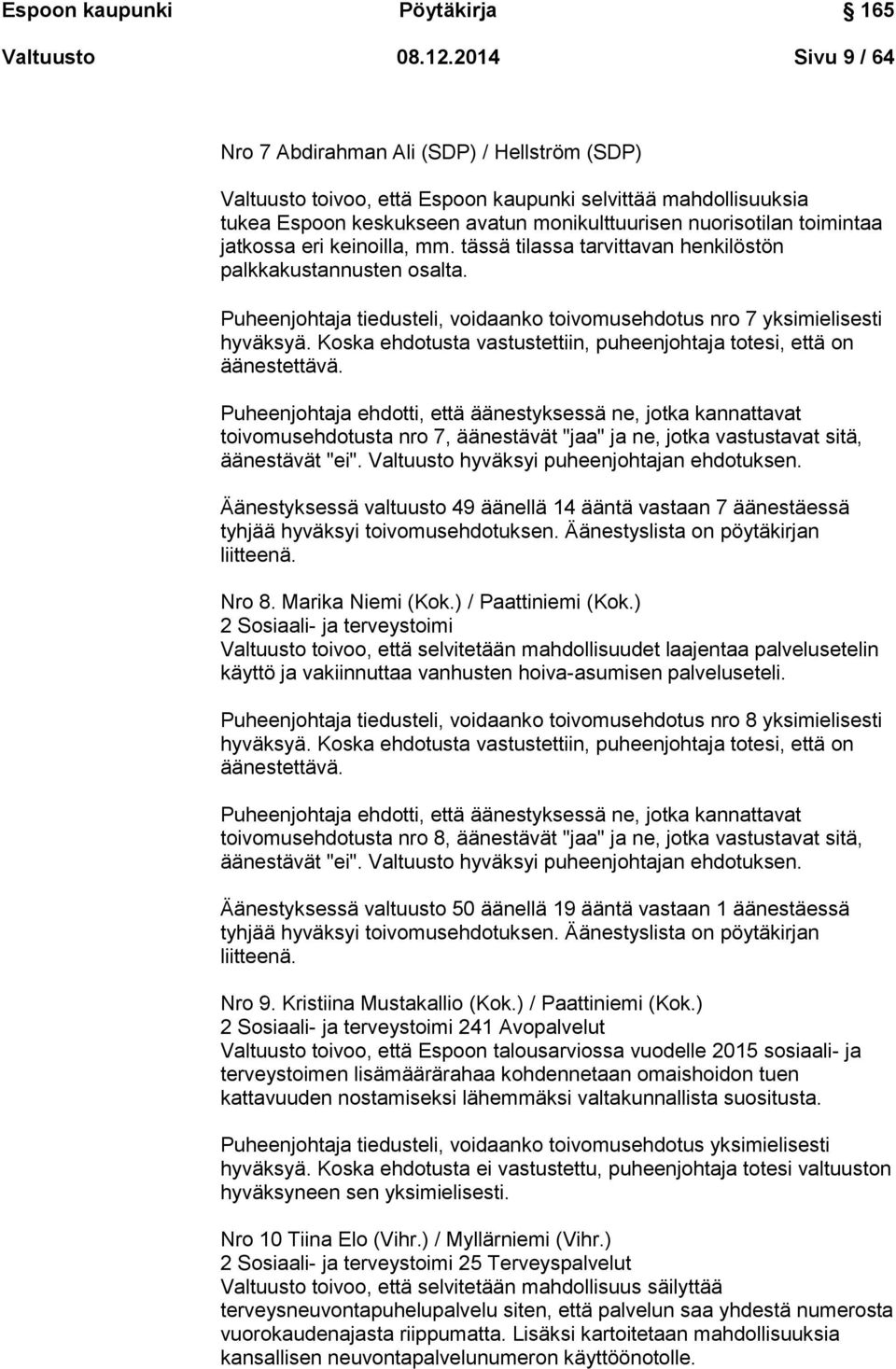 Espoon kaupunki Pöytäkirja 165

Valtuusto 08.12.2014 Sivu 9 / 64

Nro 7 Abdirahman Ali (SDP) / Hellström (SDP)

Valtuusto toivoo, että Espoon kaupunki selvittää mahdollisuuksia tukea Espoon keskukseen avatun monikulttuurisen nuorisotilan toimintaa jatkossa eri keinoilla, mm. tässä tilassa tarvittavan henkilöstön palkkakustannusten osalta.

Puheenjohtaja tiedusteli, voidaanko toivomusehdotus nro 7 yksimielisesti hyväksyä. Koska ehdotusta vastustettiin, puheenjohtaja totesi, että on äänestettävä.

Puheenjohtaja ehdotti, että äänestyksessä ne, jotka kannattavat toivomusehdotusta nro 7, äänestävät "jaa" ja ne, jotka vastustavat sitä, äänestävät "ei". Valtuusto hyväksyi puheenjohtajan ehdotuksen.

Äänestyksessä valtuusto 49 äänellä 14 ääntä vastaan 7 äänestäessä tyhjää hyväksyi toivomusehdotuksen. Äänestyslista on pöytäkirjan liitteenä.

Nro 8. Marika Niemi (Kok.) / Paattiniemi (Kok.)
2 Sosiaali- ja terveystoimi
Valtuusto toivoo, että selvitetään mahdollisuudet laajentaa palvelusetelin käyttö ja vakiinnuttaa vanhusten hoiva-asumisen palveluseteli.

Puheenjohtaja tiedusteli, voidaanko toivomusehdotus nro 8 yksimielisesti hyväksyä. Koska ehdotusta vastustettiin, puheenjohtaja totesi, että on äänestettävä.

Puheenjohtaja ehdotti, että äänestyksessä ne, jotka kannattavat toivomusehdotusta nro 8, äänestävät "jaa" ja ne, jotka vastustavat sitä, äänestävät "ei". Valtuusto hyväksyi puheenjohtajan ehdotuksen.

Äänestyksessä valtuusto 50 äänellä 19 ääntä vastaan 1 äänestäessä tyhjää hyväksyi toivomusehdotuksen. Äänestyslista on pöytäkirjan liitteenä.

Nro 9. Kristiina Mustakallio (Kok.) / Paattiniemi (Kok.)
2 Sosiaali- ja terveystoimi 241 Avopalvelut
Valtuusto toivoo, että Espoon talousarviossa vuodelle 2015 sosiaali- ja terveystoimen lisämäärärahaa kohdennetaan omaishoidon tuen kattavuuden nostamiseksi lähemmäksi valtakunnallista suositusta.

Puheenjohtaja tiedusteli, voidaanko toivomusehdotus yksimielisesti hyväksyä. Koska ehdotusta ei vastustettu, puheenjohtaja totesi valtuuston hyväksyneen sen yksimielisesti.

Nro 10 Tiina Elo (Vihr.) / Myllärniemi (Vihr.)
2 Sosiaali- ja terveystoimi 25 Terveyspalvelut
Valtuusto toivoo, että selvitetään mahdollisuus säilyttää terveysneuvontapuhelupalvelu siten, että palvelun saa yhdestä numerosta vuorokaudenajasta riippumatta. Lisäksi kartoitetaan mahdollisuuksia kansallisen neuvontapalvelunumeron käyttöönotolle.